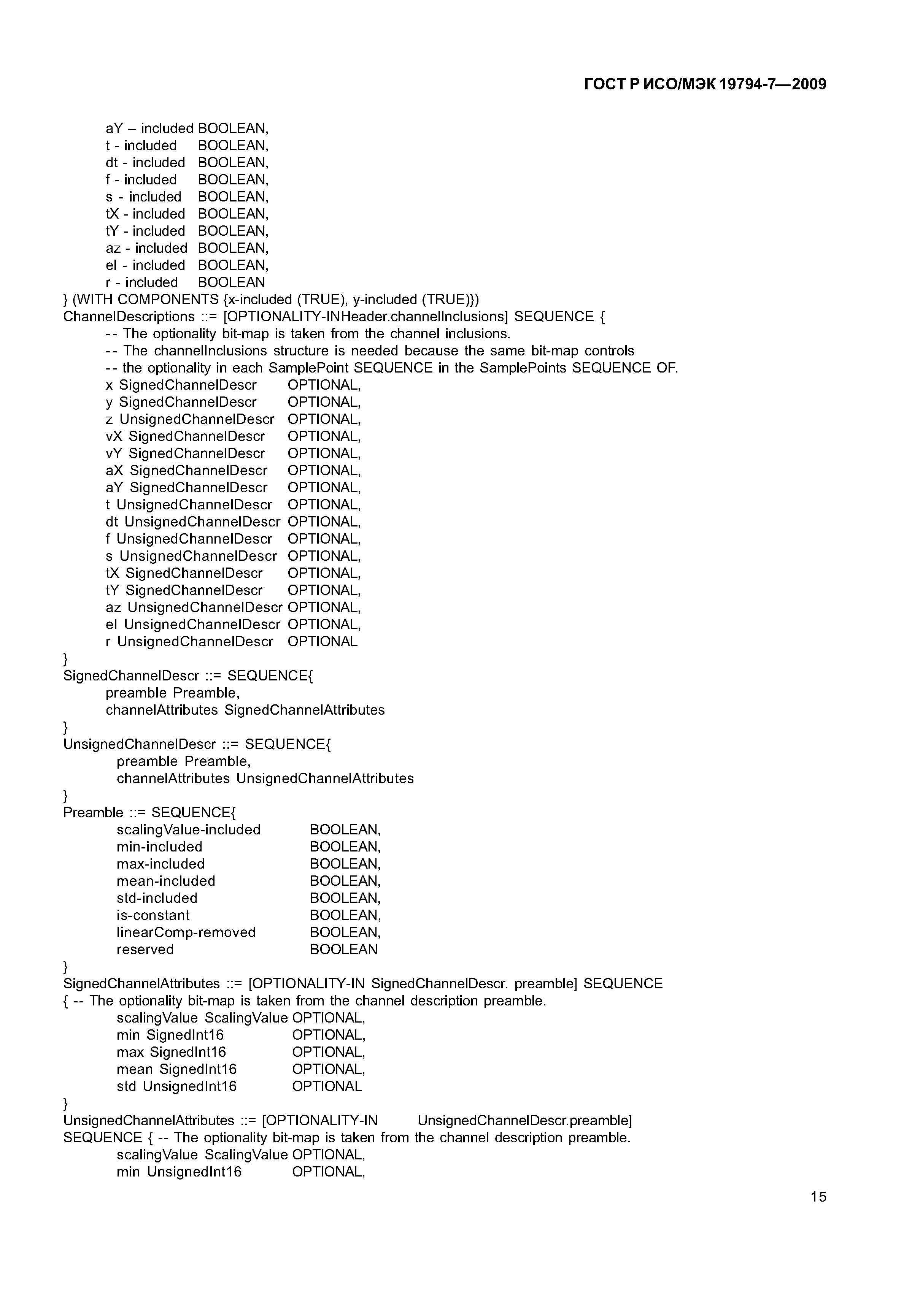 ГОСТ Р ИСО/МЭК 19794-7—2009

aY – included BOOLEAN,
t - included BOOLEAN,
dt - included BOOLEAN,
f - included BOOLEAN,
s - included BOOLEAN,
tX - included BOOLEAN,
tY - included BOOLEAN,
az - included BOOLEAN,
el - included BOOLEAN,
r - included BOOLEAN
} (WITH COMPONENTS {x-included (TRUE), y-included (TRUE)})
ChannelDescriptions ::= [OPTIONALITY-INHeader.channelInclusions] SEQUENCE {
-- The optionality bit-map is taken from the channel inclusions.
-- The channelInclusions structure is needed because the same bit-map controls
-- the optionality in each SamplePoint SEQUENCE in the SamplePoints SEQUENCE OF.
x SignedChannelDescr OPTIONAL,
y SignedChannelDescr OPTIONAL,
z UnsignedChannelDescr OPTIONAL,
vX SignedChannelDescr OPTIONAL,
vY SignedChannelDescr OPTIONAL,
aX SignedChannelDescr OPTIONAL,
aY SignedChannelDescr OPTIONAL,
t UnsignedChannelDescr OPTIONAL,
dt UnsignedChannelDescr OPTIONAL,
f UnsignedChannelDescr OPTIONAL,
s UnsignedChannelDescr OPTIONAL,
tX SignedChannelDescr OPTIONAL,
tY SignedChannelDescr OPTIONAL,
az UnsignedChannelDescr OPTIONAL,
el UnsignedChannelDescr OPTIONAL,
r UnsignedChannelDescr OPTIONAL
}
SignedChannelDescr ::= SEQUENCE{
preamble Preamble,
channelAttributes SignedChannelAttributes
}
UnsignedChannelDescr ::= SEQUENCE{
preamble Preamble,
channelAttributes UnsignedChannelAttributes
}
Preamble ::= SEQUENCE{
scalingValue-included BOOLEAN,
min-included BOOLEAN,
max-included BOOLEAN,
mean-included BOOLEAN,
std-included BOOLEAN,
is-constant BOOLEAN,
linearComp-removed BOOLEAN,
reserved BOOLEAN
}
SignedChannelAttributes ::= [OPTIONALITY-IN SignedChannelDescr. preamble] SEQUENCE
{ -- The optionality bit-map is taken from the channel description preamble.
scalingValue ScalingValue OPTIONAL,
min SignedInt16 OPTIONAL,
max SignedInt16 OPTIONAL,
mean SignedInt16 OPTIONAL,
std UnsignedInt16 OPTIONAL
}
UnsignedChannelAttributes ::= [OPTIONALITY-IN UnsignedChannelDescr.preamble]
SEQUENCE { -- The optionality bit-map is taken from the channel description preamble.
scalingValue ScalingValue OPTIONAL,
min UnsignedInt16 OPTIONAL,

15